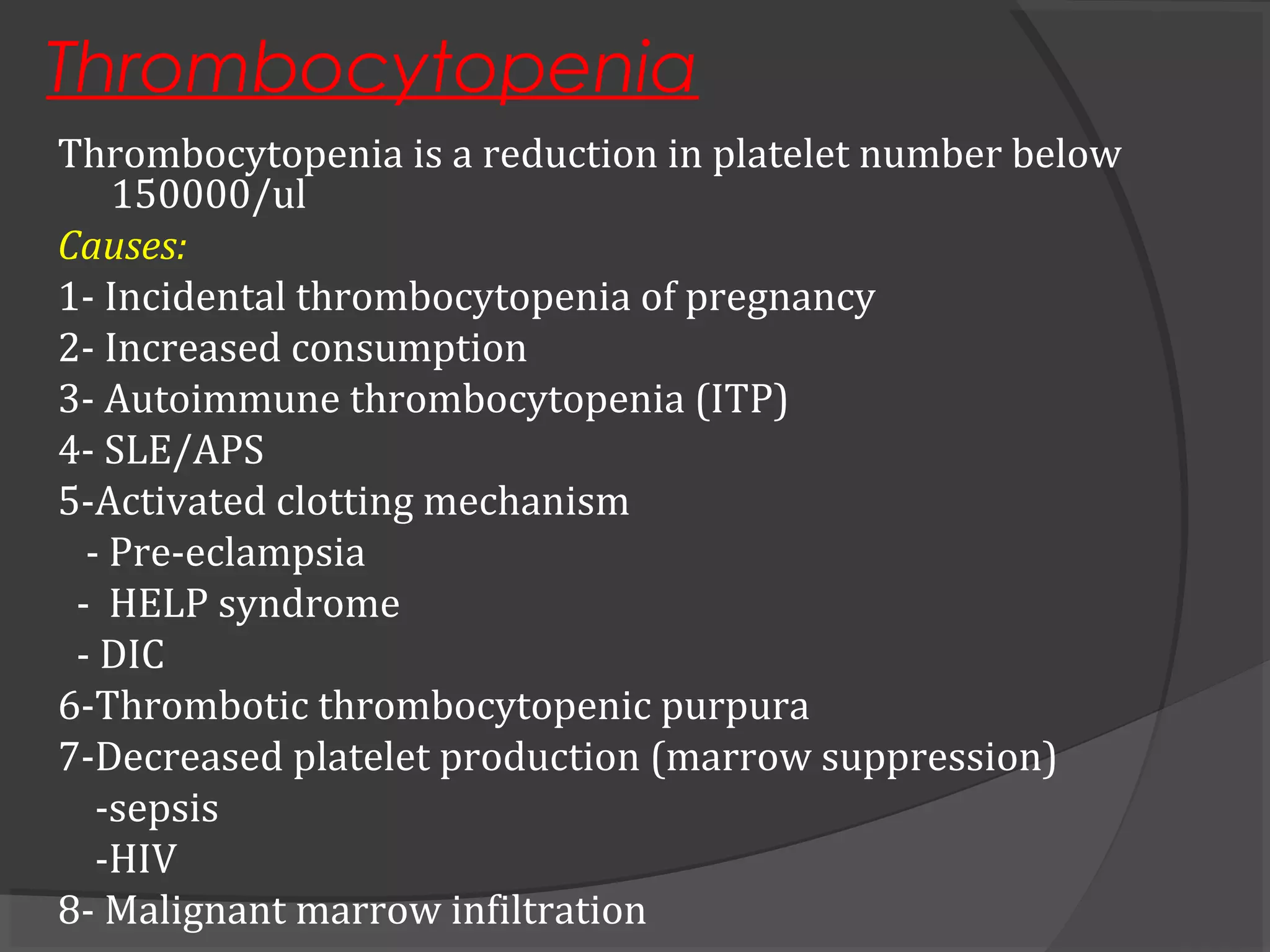 Thrombocytopenia

Thrombocytopenia is a reduction in platelet number below 150000/ul

Causes:

1- Incidental thrombocytopenia of pregnancy

2- Increased consumption

3- Autoimmune thrombocytopenia (ITP)

4- SLE/APS

5-Activated clotting mechanism

- Pre-eclampsia

- HELP syndrome

- DIC

6-Thrombotic thrombocytopenic purpura

7-Decreased platelet production (marrow suppression)

-sepsis

-HIV

8- Malignant marrow infiltration